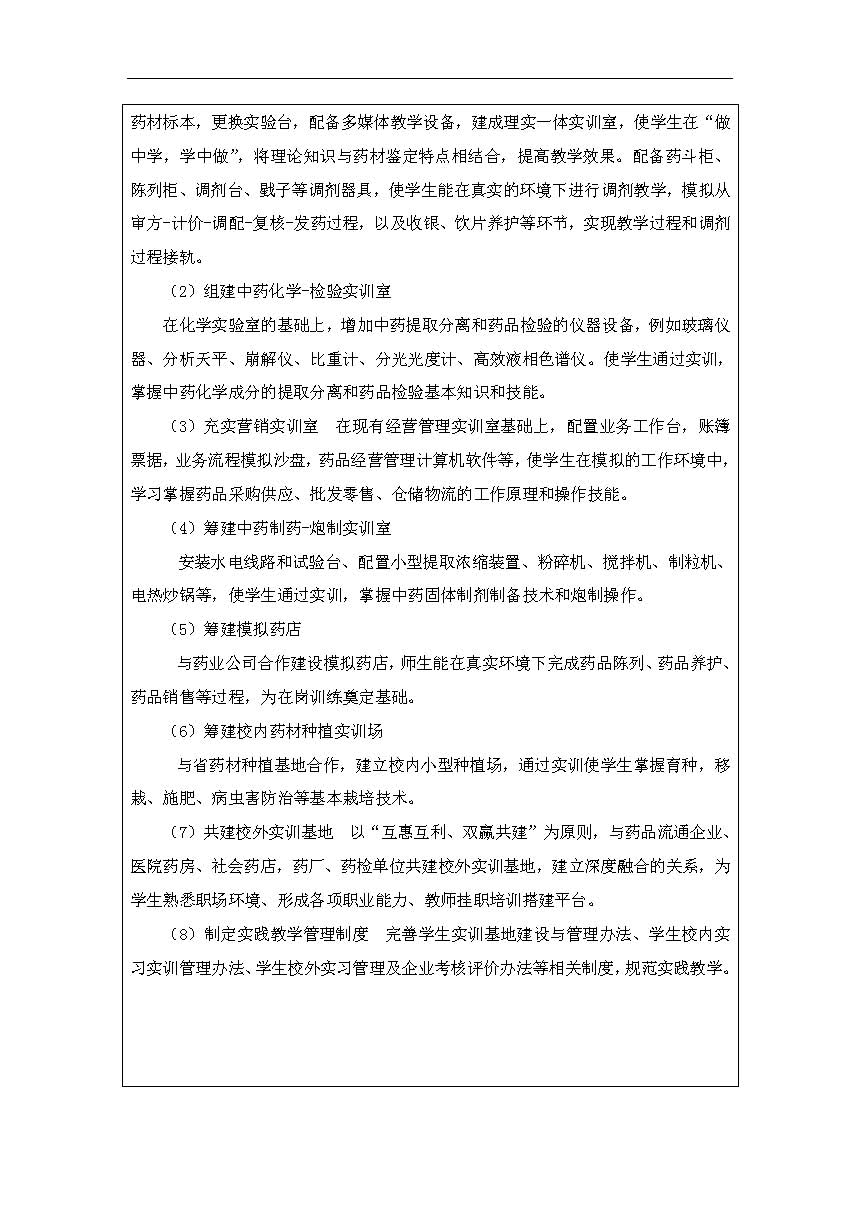 药材标本，更换实验台，配备多媒体教学设备，建成理实一体实训室，使学生在“做中学，学中做”，将理论知识与药材鉴定特点相结合，提高教学效果。配备药斗柜、陈列柜、调剂台、戥子等调剂器具，使学生能在真实的环境下进行调剂教学，模拟从审方-计价-调配-复核-发药过程，以及收银、饮片养护等环节，实现教学过程和调剂过程接轨。

（2）组建中药化学-检验实训室

在化学实验室的基础上，增加中药提取分离和药品检验的仪器设备，例如玻璃仪器、分析天平、崩解仪、比重计、分光光度计、高效液相色谱仪。使学生通过实训，掌握中药化学成分的提取分离和药品检验基本知识和技能。

（3）充实营销实训室 在现有经营管理实训室基础上，配置业务工作台，账簿票据，业务流程模拟沙盘，药品经营管理计算机软件等，使学生在模拟的工作环境中，学习掌握药品采购供应、批发零售、仓储物流的工作原理和操作技能。

（4）筹建中药制药-炮制实训室

安装水电线路和试验台、配置小型提取浓缩装置、粉碎机、搅拌机、制粒机、电热炒锅等，使学生通过实训，掌握中药固体制剂制备技术和炮制操作。

（5）筹建模拟药店

与药业公司合作建设模拟药店，师生能在真实环境下完成药品陈列、药品养护、药品销售等过程，为在岗训练奠定基础。

（6）筹建校内药材种植实训场

与省药材种植基地合作，建立校内小型种植场，通过实训使学生掌握育种，移栽、施肥、病虫害防治等基本栽培技术。

（7）共建校外实训基地 以“互惠互利、双赢共建”为原则，与药品流通企业、医院药房、社会药店，药厂、药检单位共建校外实训基地，建立深度融合的关系，为学生熟悉职场环境、形成各项职业能力、教师挂职培训搭建平台。

（8）制定实践教学管理制度 完善学生实训基地建设与管理办法、学生校内实习实训管理办法、学生校外实习管理及企业考核评价办法等相关制度，规范实践教学。